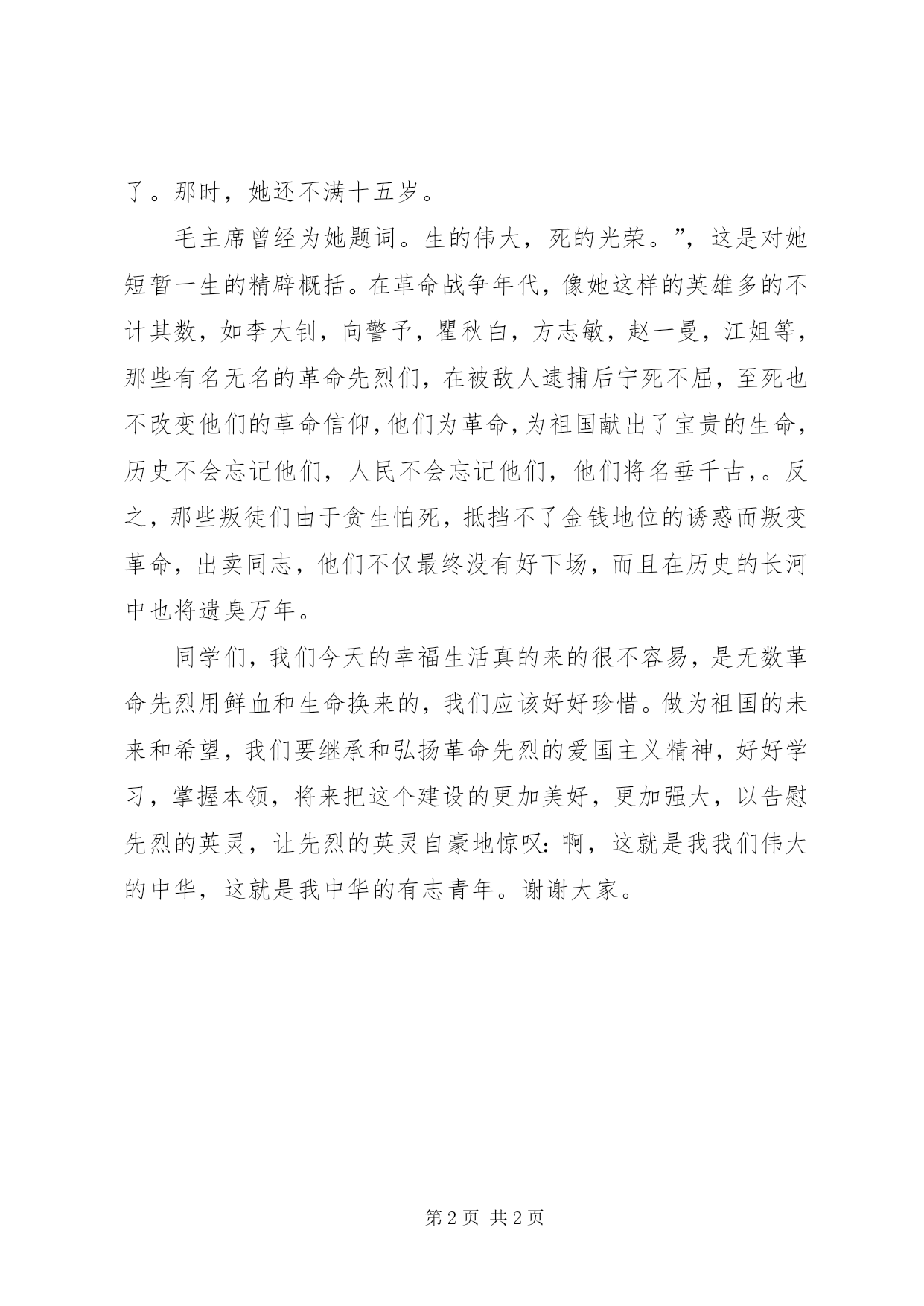 了。那时，她还不满十五岁。

毛主席曾经为她题词。生的伟大，死的光荣。”，这是对她短暂一生的精辟概括。在革命战争年代，像她这样的英雄多的不计其数，如李大钊，向警予，瞿秋白，方志敏，赵一曼，江姐等，那些有名无名的革命先烈们，在被敌人逮捕后宁死不屈，至死也不改变他们的革命信仰，他们为革命，为祖国献出了宝贵的生命，历史不会忘记他们，人民不会忘记他们，他们将名垂千古，。反之，那些叛徒们由于贪生怕死，抵挡不了金钱地位的诱惑而叛变革命，出卖同志，他们不仅最终没有好下场，而且在历史的长河中也将遗臭万年。

同学们，我们今天的幸福生活真的来的很不容易，是无数革命先烈用鲜血和生命换来的，我们应该好好珍惜。做为祖国的未来和希望，我们要继承和弘扬革命先烈的爱国主义精神，好好学习，掌握本领，将来把这个建设的更加美好，更加强大，以告慰先烈的英灵，让先烈的英灵自豪地惊叹：啊，这就是我我们伟大的中华，这就是我中华的有志青年。谢谢大家。

第 2 页 共 2 页